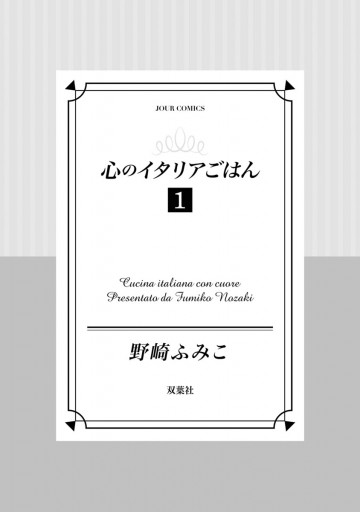 JOUR COMICS

心のイタリアごはん

1

Cucina italiana con cuore
Presentato da Fumiko Nozaki

野崎ふみこ

双葉社